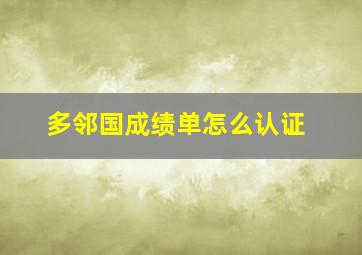 多邻国成绩单怎么认证